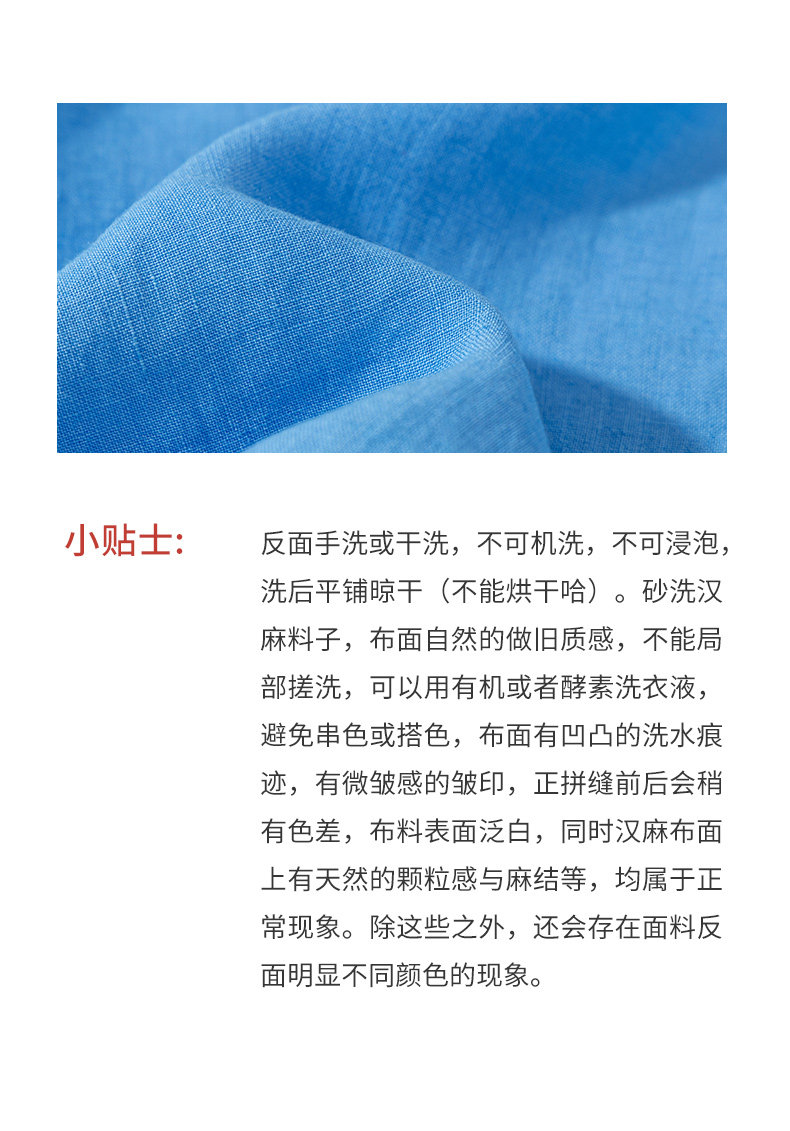 小贴士:

反面手洗或干洗，不可机洗，不可浸泡，洗后平铺晾干（不能烘干哈）。砂洗汉麻料子，布面自然的做旧质感，不能局部搓洗，可以用有机或者酵素洗衣液，避免串色或搭色，布面有凹凸的洗水痕迹，有微皱感的皱印，正拼缝前后会稍有色差，布料表面泛白，同时汉麻布面上有天然的颗粒感与麻结等，均属于正常现象。除这些之外，还会存在面料反面明显不同颜色的现象。